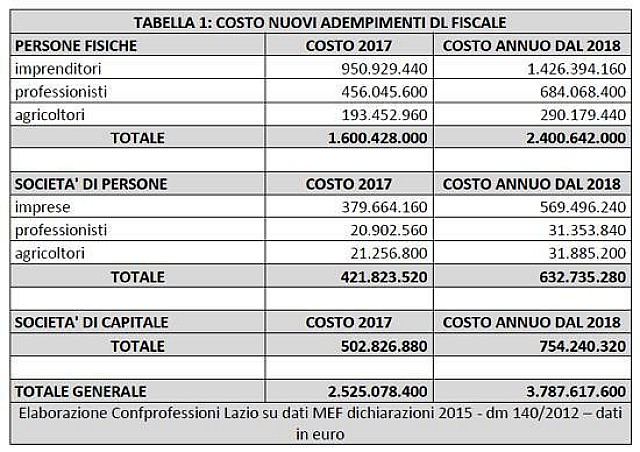 TABELLA 1: COSTO NUOVI ADEMPIMENTI DL FISCALE

| PERSONE FISICHE | COSTO 2017 | COSTO ANNUO DAL 2018 |
|---|---|---|
| imprenditori | 950.929.440 | 1.426.394.160 |
| professionisti | 456.045.600 | 684.068.400 |
| agricoltori | 193.452.960 | 290.179.440 |
| TOTALE | 1.600.428.000 | 2.400.642.000 |
| | | |
| SOCIETA' DI PERSONE | COSTO 2017 | COSTO ANNUO DAL 2018 |
| imprese | 379.664.160 | 569.496.240 |
| professionisti | 20.902.560 | 31.353.840 |
| agricoltori | 21.256.800 | 31.885.200 |
| TOTALE | 421.823.520 | 632.735.280 |
| | | |
| SOCIETA' DI CAPITALE | COSTO 2017 | COSTO ANNUO DAL 2018 |
| TOTALE | 502.826.880 | 754.240.320 |
| | | |
| TOTALE GENERALE | 2.525.078.400 | 3.787.617.600 |

Elaborazione Confprofessioni Lazio su dati MEF dichiarazioni 2015 - dm 140/2012 – dati in euro